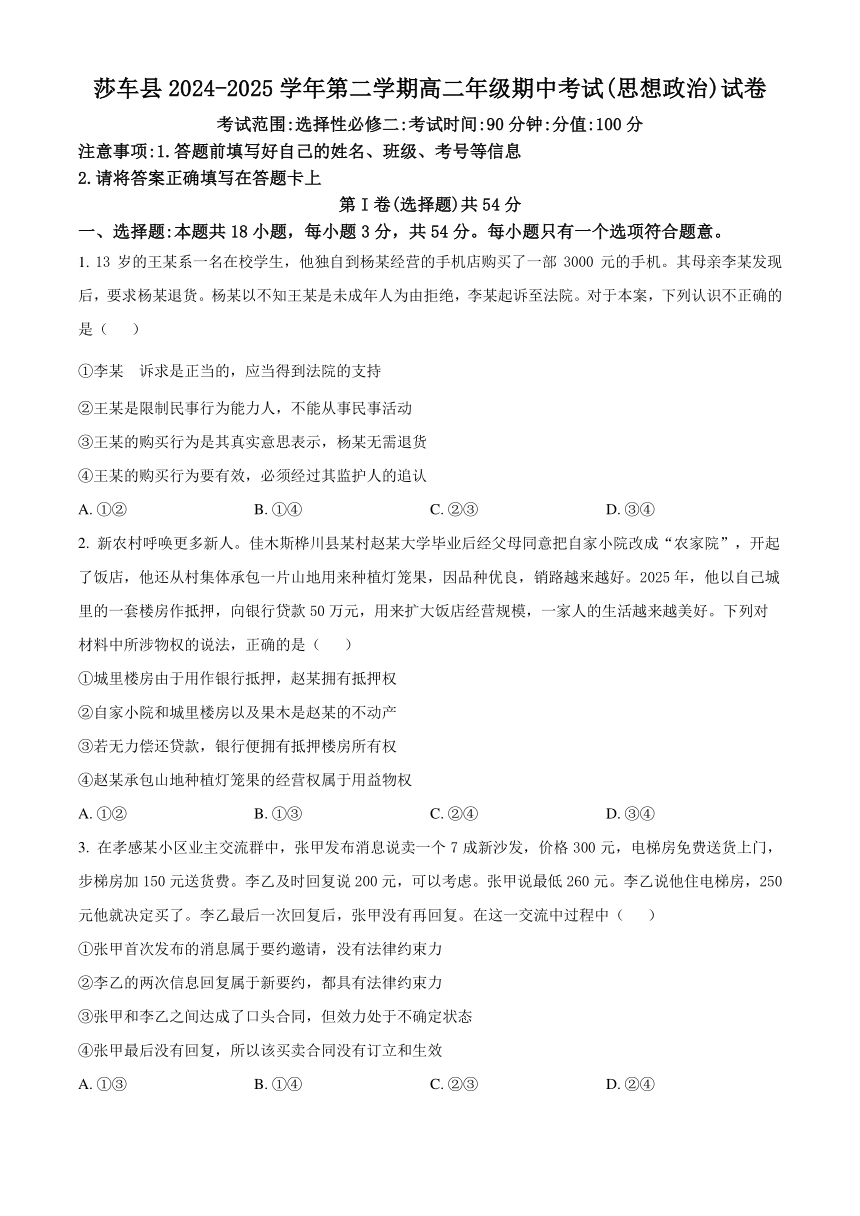 莎车县 2024-2025 学年第二学期高二年级期中考试(思想政治)试卷

考试范围:选择性必修二:考试时间:90 分钟:分值:100 分

注意事项:1.答题前填写好自己的姓名、班级、考号等信息

2.请将答案正确填写在答题卡上

第 I 卷(选择题)共 54 分

一、选择题:本题共 18 小题，每小题 3 分，共 54 分。每小题只有一个选项符合题意。

1. 13 岁的王某系一名在校学生，他独自到杨某经营的手机店购买了一部 3000 元的手机。其母亲李某发现后，要求杨某退货。杨某以不知王某是未成年人为由拒绝，李某起诉至法院。对于本案，下列认识不正确的是（　　）

①李某　诉求是正当的，应当得到法院的支持

②王某是限制民事行为能力人，不能从事民事活动

③王某的购买行为是其真实意思表示，杨某无需退货

④王某的购买行为要有效，必须经过其监护人的追认

A. ①②　　B. ①④　　C. ②③　　D. ③④

2. 新农村呼唤更多新人。佳木斯桦川县某村赵某大学毕业后经父母同意把自家小院改成“农家院”，开起了饭店，他还从村集体承包一片山地用来种植灯笼果，因品种优良，销路越来越好。2025 年，他以自己城里的一套楼房作抵押，向银行贷款 50 万元，用来扩大饭店经营规模，一家人的生活越来越美好。下列对材料中所涉物权的说法，正确的是（　　）

①城里楼房由于用作银行抵押，赵某拥有抵押权

②自家小院和城里楼房以及果木是赵某的不动产

③若无力偿还贷款，银行便拥有抵押楼房所有权

④赵某承包山地种植灯笼果的经营权属于用益物权

A. ①②　　B. ①③　　C. ②④　　D. ③④

3. 在孝感某小区业主交流群中，张甲发布消息说卖一个 7 成新沙发，价格 300 元，电梯房免费送货上门，步梯房加 150 元送货费。李乙及时回复说 200 元，可以考虑。张甲说最低 260 元。李乙说他住电梯房，250 元他就决定买了。李乙最后一次回复后，张甲没有再回复。在这一交流中过程中（　　）

①张甲首次发布的消息属于要约邀请，没有法律约束力

②李乙的两次信息回复属于新要约，都具有法律约束力

③张甲和李乙之间达成了口头合同，但效力处于不确定状态

④张甲最后没有回复，所以该买卖合同没有订立和生效

A. ①③　　B. ①④　　C. ②③　　D. ②④